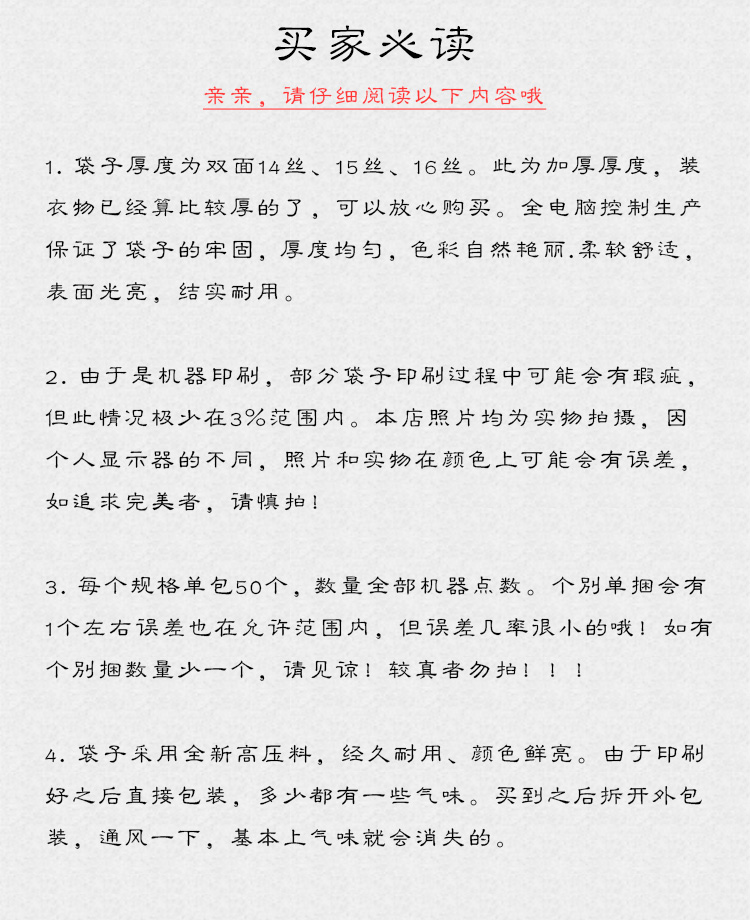 买家必读

亲亲，请仔细阅读以下内容哦

1. 袋子厚度为双面14丝、15丝、16丝。此为加厚厚度，装衣物已经算比较厚的了，可以放心购买。全电脑控制生产保证了袋子的牢固，厚度均匀，色彩自然艳丽.柔软舒适，表面光亮，结实耐用。

2. 由于是机器印刷，部分袋子印刷过程中可能会有瑕疵，但此情况极少在3%范围内。本店照片均为实物拍摄，因个人显示器的不同，照片和实物在颜色上可能会有误差，如追求完美者，请慎拍！

3. 每个规格单包50个，数量全部机器点数。个别单捆会有1个左右误差也在允许范围内，但误差几率很小的哦！如有个别捆数量少一个，请见谅！较真者勿拍！！！

4. 袋子采用全新高压料，经久耐用、颜色鲜亮。由于印刷好之后直接包装，多少都有一些气味。买到之后拆开外包装，通风一下，基本上气味就会消失的。